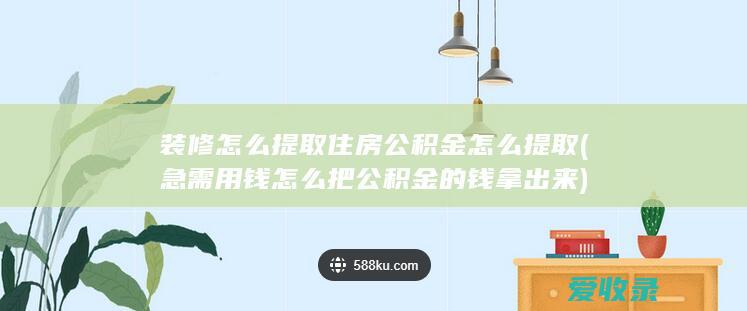 装修怎么提取住房公积金怎么提取(急需用钱怎么把公积金的钱拿出来)

588ku.com

爱收录